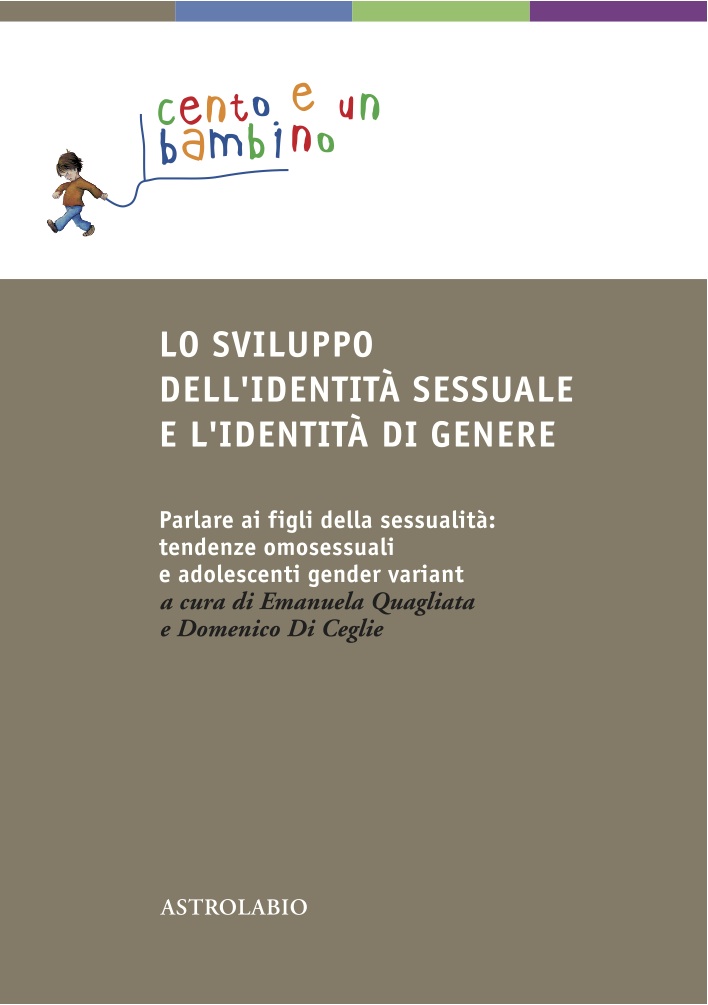 cento e un bambino

LO SVILUPPO DELL'IDENTITÀ SESSUALE E L'IDENTITÀ DI GENERE

Parlare ai figli della sessualità: tendenze omosessuali e adolescenti gender variant
a cura di Emanuela Quagliata e Domenico Di Ceglie

ASTROLABIO